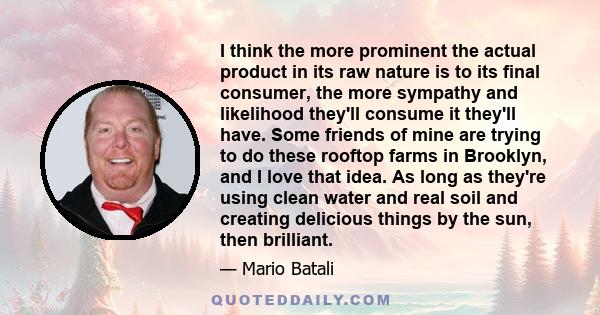 I think the more prominent the actual product in its raw nature is to its final consumer, the more sympathy and likelihood they'll consume it they'll have. Some friends of mine are trying to do these rooftop farms in Brooklyn, and I love that idea. As long as they're using clean water and real soil and creating delicious things by the sun, then brilliant.

— Mario Batali

QUOTEDDAILY.COM